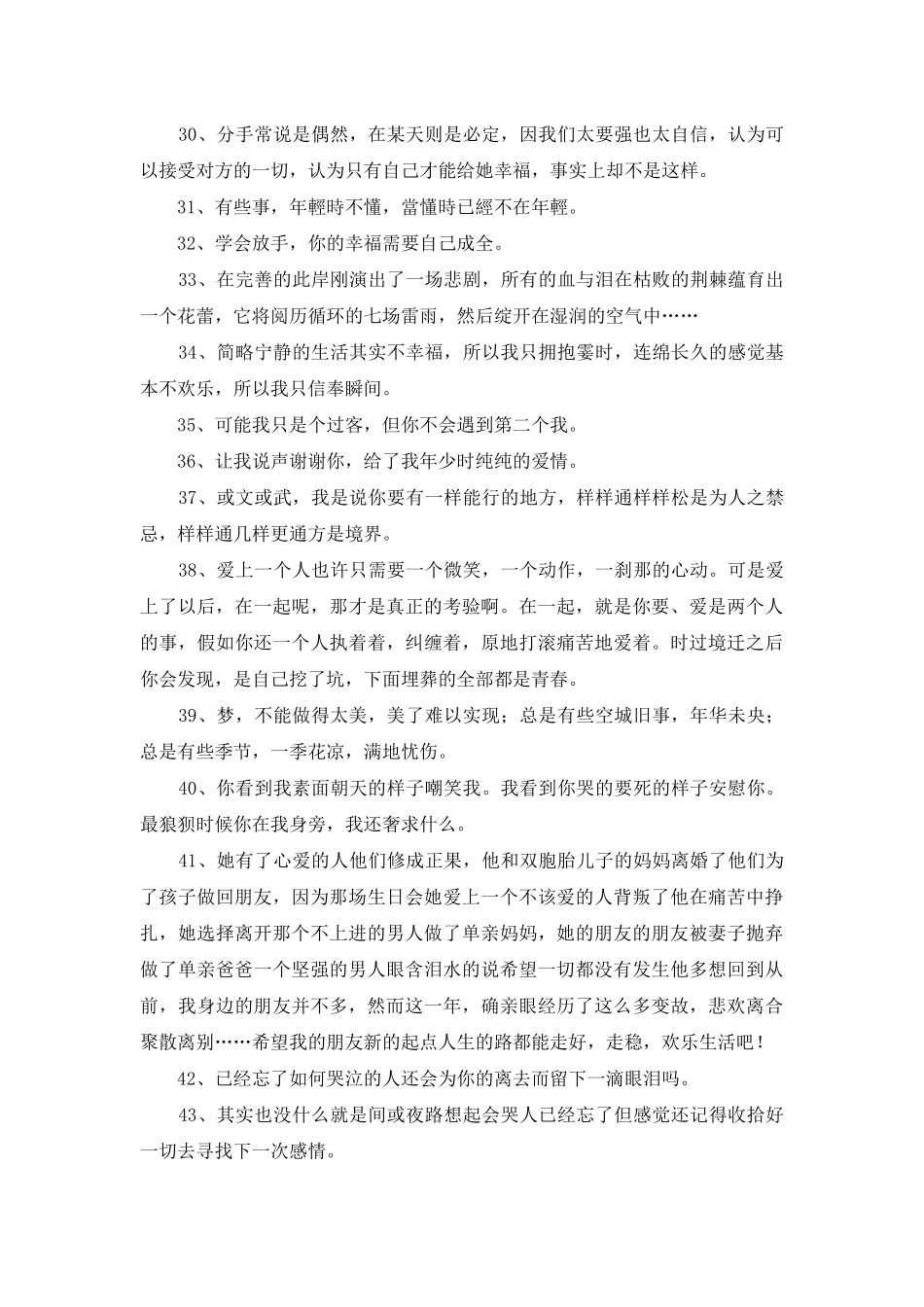 30、分手常说是偶然，在某天则是必定，因我们太要强也太自信，认为可以接受对方的一切，认为只有自己才能给她幸福，事实上却不是这样。

31、有些事，年輕時不懂，當懂時已經不在年輕。

32、学会放手，你的幸福需要自己成全。

33、在完善的此岸刚演出了一场悲剧，所有的血与泪在枯败的荆棘蕴育出一个花蕾，它将阅历循环的七场雷雨，然后绽开在湿润的空气中……

34、简略宁静的生活其实不幸福，所以我只拥抱霎时，连绵长久的感觉基本不欢乐，所以我只信奉瞬间。

35、可能我只是个过客，但你不会遇到第二个我。

36、让我说声谢谢你，给了我年少时纯纯的爱情。

37、或文或武，我是说你要有一样能行的地方，样样通样样松是为人之禁忌，样样通几样更通方是境界。

38、爱上一个人也许只需要一个微笑，一个动作，一刹那的心动。可是爱上了以后，在一起呢，那才是真正的考验啊。在一起，就是你要、爱是两个人的事，假如你还一个人执着着，纠缠着，原地打滚痛苦地爱着。时过境迁之后你会发现，是自己挖了坑，下面埋葬的全部都是青春。

39、梦，不能做得太美，美了难以实现；总是有些空城旧事，年华未央；总是有些季节，一季花凉，满地忧伤。

40、你看到我素面朝天的样子嘲笑我。我看到你哭的要死的样子安慰你。最狼狈时候你在我身旁，我还奢求什么。

41、她有了心爱的人他们修成正果，他和双胞胎儿子的妈妈离婚了他们为了孩子做回朋友，因为那场生日会她爱上一个不该爱的人背叛了他在痛苦中挣扎，她选择离开那个不上进的男人做了单亲妈妈，她的朋友的朋友被妻子抛弃做了单亲爸爸一个坚强的男人眼含泪水的说希望一切都没有发生他多想回到从前，我身边的朋友并不多，然而这一年，确亲眼经历了这么多变故，悲欢离合聚散离别……希望我的朋友新的起点人生的路都能走好，走稳，欢乐生活吧！

42、已经忘了如何哭泣的人还会为你的离去而留下一滴眼泪吗。

43、其实也没什么就是间或夜路想起会哭人已经忘了但感觉还记得收拾好一切去寻找下一次感情。